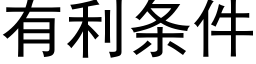 有利条件